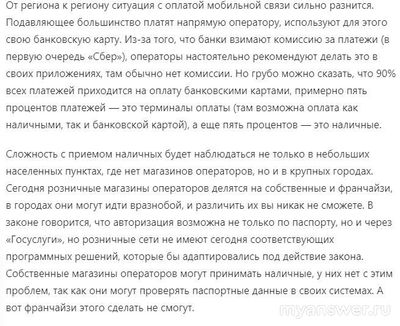 От региона к региону ситуация с оплатой мобильной связи сильно разнится. Подавляющее большинство платят напрямую оператору, используют для этого свою банковскую карту. Из-за того, что банки взимают комиссию за платежи (в первую очередь «Сбер»), операторы настоятельно рекомендуют делать это в своих приложениях, там обычно нет комиссии. Но грубо можно сказать, что 90% всех платежей приходится на оплату банковскими картами, примерно пять процентов платежей — это терминалы оплаты (там возможна оплата как наличными, так и банковской картой), а еще пять процентов — это наличные.

Сложность с приемом наличных будет наблюдаться не только в небольших населенных пунктах, где нет магазинов операторов, но и в крупных городах. Сегодня розничные магазины операторов делятся на собственные и франчайзи, в городах они могут идти вразнобой, и различить их вы никак не сможете. В законе говорится, что авторизация возможна не только по паспорту, но и через «Госуслуги», но розничные сети не имеют сегодня соответствующих программных решений, которые бы адаптировались под действие закона. Собственные магазины операторов могут принимать наличные, у них нет с этим проблем, так как они могут проверять паспортные данные в своих системах. А вот франчайзи этого сделать не смогут.

myanswer.ru